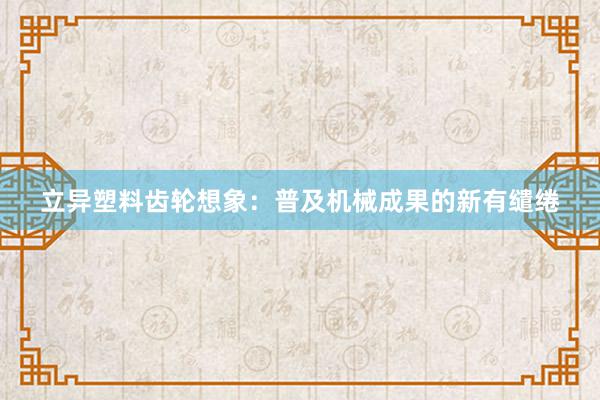 立异塑料齿轮想象：普及机械成果的新有缱绻